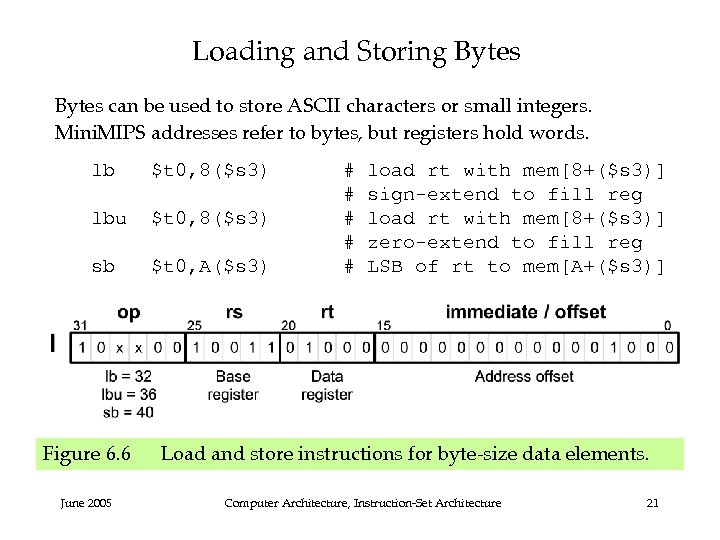 Loading and Storing Bytes

Bytes can be used to store ASCII characters or small integers. MiniMIPS addresses refer to bytes, but registers hold words.

lb $t0,8($s3) # load rt with mem[8+($s3)]
# sign-extend to fill reg
lbu $t0,8($s3) # load rt with mem[8+($s3)]
# zero-extend to fill reg
sb $t0,A($s3) # LSB of rt to mem[A+($s3)]

op rs rt immediate / offset
31 25 20 15 0
I 1 0 x x 0 0 1 0 0 1 1 0 1 0 0 0 0 0 0 0 0 0 0 0 0 0 0 0 1 0 0 0
lb = 32
lbu = 36
sb = 40
Base register
Data register
Address offset

Figure 6.6 Load and store instructions for byte-size data elements.

June 2005 Computer Architecture, Instruction-Set Architecture 21